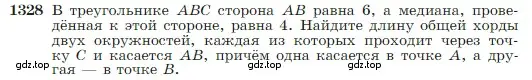 1328 В треугольнике $ABC$ сторона $AB$ равна 6, а медиана, проведённая к этой стороне, равна 4. Найдите длину общей хорды двух окружностей, каждая из которых проходит через точку $C$ и касается $AB$, причём одна касается в точке $A$, а другая — в точке $B$.

gdz.top gdz.top gdz.top